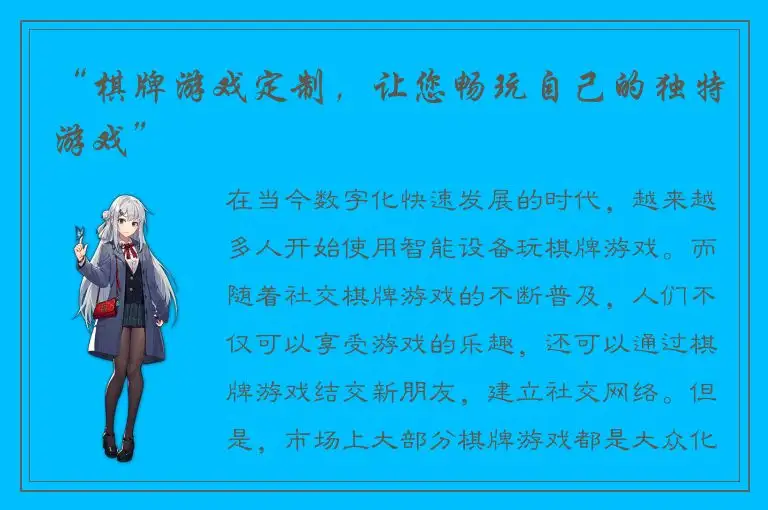 “棋牌游戏定制，让您畅玩自己的独特游戏”

在当今数字化快速发展的时代，越来越多人开始使用智能设备玩棋牌游戏。而随着社交棋牌游戏的不断普及，人们不仅可以享受游戏的乐趣，还可以通过棋牌游戏结交新朋友，建立社交网络。但是，市场上大部分棋牌游戏都是大众化